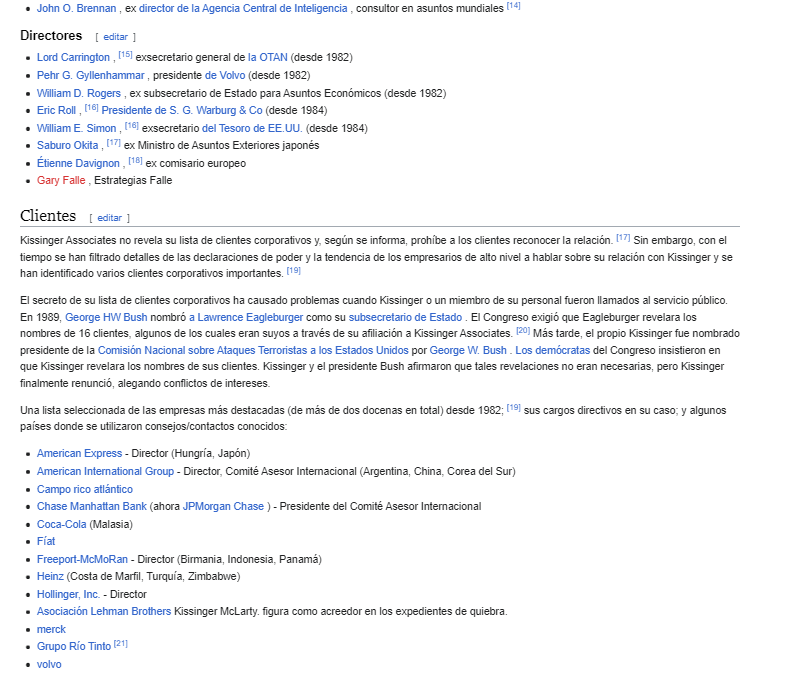 - John O. Brennan , ex director de la Agencia Central de Inteligencia , consultor en asuntos mundiales [14]

Directores [ editar ]

- Lord Carrington , [15] exsecretario general de la OTAN (desde 1982)
- Pehr G. Gyllenhammar , presidente de Volvo (desde 1982)
- William D. Rogers , ex subsecretario de Estado para Asuntos Económicos (desde 1982)
- Eric Roll , [16] Presidente de S. G. Warburg & Co (desde 1984)
- William E. Simon , [16] exsecretario del Tesoro de EE.UU. (desde 1984)
- Saburo Okita , [17] ex Ministro de Asuntos Exteriores japonés
- Étienne Davignon , [18] ex comisario europeo
- Gary Falle , Estrategias Falle

Clientes [ editar ]

Kissinger Associates no revela su lista de clientes corporativos y, según se informa, prohíbe a los clientes reconocer la relación. [17] Sin embargo, con el tiempo se han filtrado detalles de las declaraciones de poder y la tendencia de los empresarios de alto nivel a hablar sobre su relación con Kissinger y se han identificado varios clientes corporativos importantes. [19]

El secreto de su lista de clientes corporativos ha causado problemas cuando Kissinger o un miembro de su personal fueron llamados al servicio público. En 1989, George HW Bush nombró a Lawrence Eagleburger como su subsecretario de Estado . El Congreso exigió que Eagleburger revelara los nombres de 16 clientes, algunos de los cuales eran suyos a través de su afiliación a Kissinger Associates. [20] Más tarde, el propio Kissinger fue nombrado presidente de la Comisión Nacional sobre Ataques Terroristas a los Estados Unidos por George W. Bush . Los demócratas del Congreso insistieron en que Kissinger revelara los nombres de sus clientes. Kissinger y el presidente Bush afirmaron que tales revelaciones no eran necesarias, pero Kissinger finalmente renunció, alegando conflictos de intereses.

Una lista seleccionada de las empresas más destacadas (de más de dos docenas en total) desde 1982; [19] sus cargos directivos en su caso; y algunos países donde se utilizaron consejos/contactos conocidos:

- American Express - Director (Hungría, Japón)
- American International Group - Director, Comité Asesor Internacional (Argentina, China, Corea del Sur)
- Campo rico atlántico
- Chase Manhattan Bank (ahora JPMorgan Chase ) - Presidente del Comité Asesor Internacional
- Coca-Cola (Malasia)
- Fíat
- Freeport-McMoRan - Director (Birmania, Indonesia, Panamá)
- Heinz (Costa de Marfil, Turquía, Zimbabwe)
- Hollinger, Inc. - Director
- Asociación Lehman Brothers Kissinger McLarty. figura como acreedor en los expedientes de quiebra.
- merck
- Grupo Río Tinto [21]
- volvo